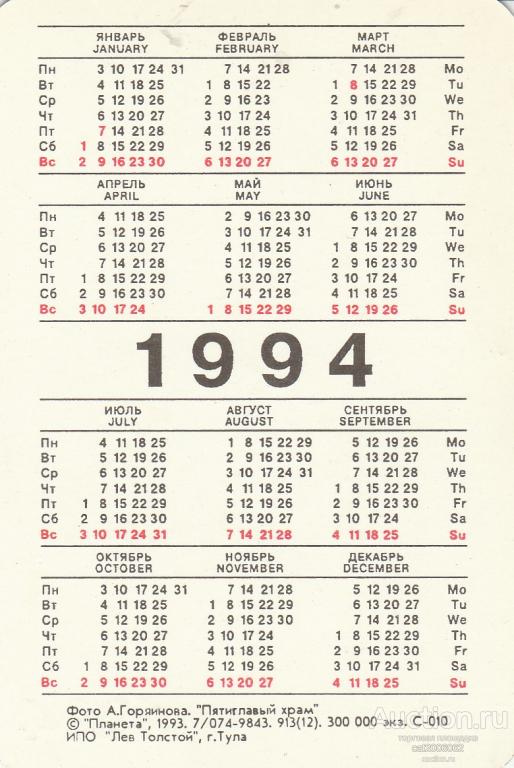 | | ЯНВАРЬ JANUARY | ФЕВРАЛЬ FEBRUARY | МАРТ MARCH | |
|---|---|---|---|---|
| Пн | 3 10 17 24 31 | 7 14 21 28 | 7 14 21 28 | Mo |
| Вт | 4 11 18 25 | 1 8 15 22 | 1 8 15 22 29 | Tu |
| Ср | 5 12 19 26 | 2 9 16 23 | 2 9 16 23 30 | We |
| Чт | 6 13 20 27 | 3 10 17 24 | 3 10 17 24 31 | Th |
| Пт | 7 14 21 28 | 4 11 18 25 | 4 11 18 25 | Fr |
| Сб | 1 8 15 22 29 | 5 12 19 26 | 5 12 19 26 | Sa |
| Вс | 2 9 16 23 30 | 6 13 20 27 | 6 13 20 27 | Su |

| | АПРЕЛЬ APRIL | МАЙ MAY | ИЮНЬ JUNE | |
|---|---|---|---|---|
| Пн | 4 11 18 25 | 2 9 16 23 30 | 6 13 20 27 | Mo |
| Вт | 5 12 19 26 | 3 10 17 24 31 | 7 14 21 28 | Tu |
| Ср | 6 13 20 27 | 4 11 18 25 | 1 8 15 22 29 | We |
| Чт | 7 14 21 28 | 5 12 19 26 | 2 9 16 23 30 | Th |
| Пт | 1 8 15 22 29 | 6 13 20 27 | 3 10 17 24 | Fr |
| Сб | 2 9 16 23 30 | 7 14 21 28 | 4 11 18 25 | Sa |
| Вс | 3 10 17 24 | 1 8 15 22 29 | 5 12 19 26 | Su |

1994

| | ИЮЛЬ JULY | АВГУСТ AUGUST | СЕНТЯБРЬ SEPTEMBER | |
|---|---|---|---|---|
| Пн | 4 11 18 25 | 1 8 15 22 29 | 5 12 19 26 | Mo |
| Вт | 5 12 19 26 | 2 9 16 23 30 | 6 13 20 27 | Tu |
| Ср | 6 13 20 27 | 3 10 17 24 31 | 7 14 21 28 | We |
| Чт | 7 14 21 28 | 4 11 18 25 | 1 8 15 22 29 | Th |
| Пт | 1 8 15 22 29 | 5 12 19 26 | 2 9 16 23 30 | Fr |
| Сб | 2 9 16 23 30 | 6 13 20 27 | 3 10 17 24 | Sa |
| Вс | 3 10 17 24 31 | 7 14 21 28 | 4 11 18 25 | Su |

| | ОКТЯБРЬ OCTOBER | НОЯБРЬ NOVEMBER | ДЕКАБРЬ DECEMBER | |
|---|---|---|---|---|
| Пн | 3 10 17 24 31 | 7 14 21 28 | 5 12 19 26 | Mo |
| Вт | 4 11 18 25 | 1 8 15 22 29 | 6 13 20 27 | Tu |
| Ср | 5 12 19 26 | 2 9 16 23 30 | 7 14 21 28 | We |
| Чт | 6 13 20 27 | 3 10 17 24 | 1 8 15 22 29 | Th |
| Пт | 7 14 21 28 | 4 11 18 25 | 2 9 16 23 30 | Fr |
| Сб | 1 8 15 22 29 | 5 12 19 26 | 3 10 17 24 31 | Sa |
| Вс | 2 9 16 23 30 | 6 13 20 27 | 4 11 18 25 | Su |

Фото А.Горяинова. "Пятиглавый храм"
© "Планета", 1993. 7/074-9843. 913(12). 300 000 экз. С-010
ИПО "Лев Толстой", г.Тула

Auction.ru